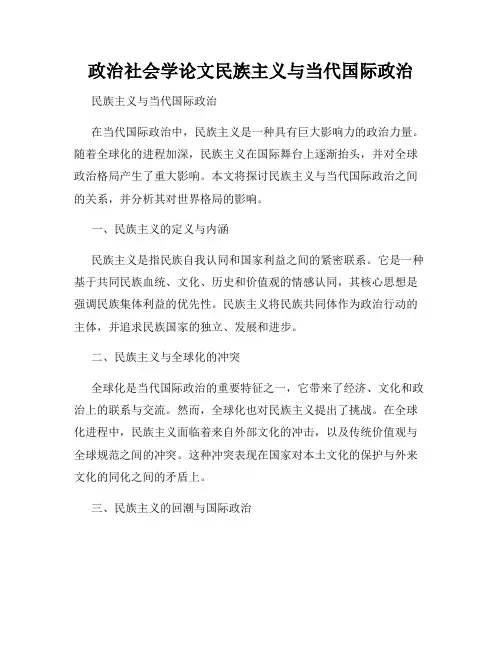 政治社会学论文民族主义与当代国际政治

民族主义与当代国际政治

在当代国际政治中，民族主义是一种具有巨大影响力的政治力量。随着全球化的进程加深，民族主义在国际舞台上逐渐抬头，并对全球政治格局产生了重大影响。本文将探讨民族主义与当代国际政治之间的关系，并分析其对世界格局的影响。

一、民族主义的定义与内涵

民族主义是指民族自我认同和国家利益之间的紧密联系。它是一种基于共同民族血统、文化、历史和价值观的情感认同，其核心思想是强调民族集体利益的优先性。民族主义将民族共同体作为政治行动的主体，并追求民族国家的独立、发展和进步。

二、民族主义与全球化的冲突

全球化是当代国际政治的重要特征之一，它带来了经济、文化和政治上的联系与交流。然而，全球化也对民族主义提出了挑战。在全球化进程中，民族主义面临着来自外部文化的冲击，以及传统价值观与全球规范之间的冲突。这种冲突表现在国家对本土文化的保护与外来文化的同化之间的矛盾上。

三、民族主义的回潮与国际政治